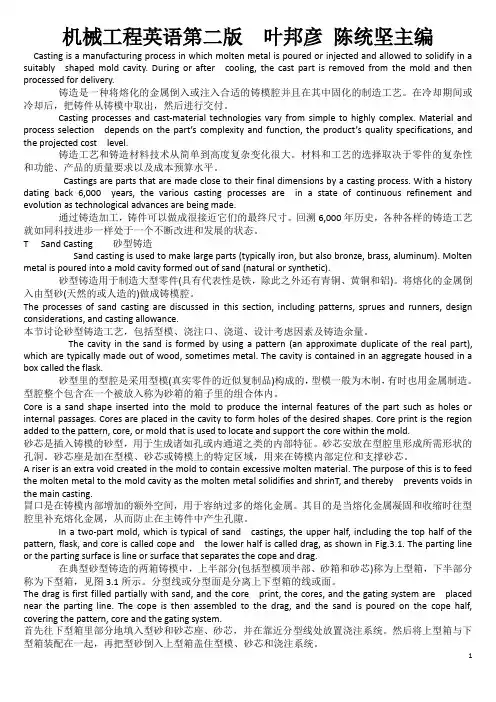 机械工程英语第二版　叶邦彦 陈统坚主编

Casting is a manufacturing process in which molten metal is poured or injected and allowed to solidify in a suitably shaped mold cavity. During or after cooling, the cast part is removed from the mold and then processed for delivery.

铸造是一种将熔化的金属倒入或注入合适的铸模腔并且在其中固化的制造工艺。在冷却期间或冷却后，把铸件从铸模中取出，然后进行交付。

Casting processes and cast-material technologies vary from simple to highly complex. Material and process selection depends on the part's complexity and function, the product's quality specifications, and the projected cost level.

铸造工艺和铸造材料技术从简单到高度复杂变化很大。材料和工艺的选择取决于零件的复杂性和功能、产品的质量要求以及成本预算水平。

Castings are parts that are made close to their final dimensions by a casting process. With a history dating back 6,000 years, the various casting processes are in a state of continuous refinement and evolution as technological advances are being made.

通过铸造加工，铸件可以做成很接近它们的最终尺寸。回溯 6,000 年历史，各种各样的铸造工艺就如同科技进步一样处于一个不断改进和发展的状态。

T Sand Casting 砂型铸造

Sand casting is used to make large parts (typically iron, but also bronze, brass, aluminum). Molten metal is poured into a mold cavity formed out of sand (natural or synthetic).

砂型铸造用于制造大型零件(具有代表性是铁，除此之外还有青铜、黄铜和铝)。将熔化的金属倒入由型砂(天然的或人造的)做成铸模腔。

The processes of sand casting are discussed in this section, including patterns, sprues and runners, design considerations, and casting allowance.

本节讨论砂型铸造工艺，包括型模、浇注口、浇道、设计考虑因素及铸造余量。

The cavity in the sand is formed by using a pattern (an approximate duplicate of the real part), which are typically made out of wood, sometimes metal. The cavity is contained in an aggregate housed in a box called the flask.

砂型里的型腔是采用型模(真实零件的近似复制品)构成的，型模一般为木制，有时也用金属制造。型腔整个包含在一个被放入称为砂箱的箱子里的组合体内。

Core is a sand shape inserted into the mold to produce the internal features of the part such as holes or internal passages. Cores are placed in the cavity to form holes of the desired shapes. Core print is the region added to the pattern, core, or mold that is used to locate and support the core within the mold.

砂芯是插入铸模的砂型，用于生成诸如孔或内通道之类的内部特征。砂芯安放在型腔里形成所需形状的孔洞。砂芯座是加在型模、砂芯或铸模上的特定区域，用来在铸模内部定位和支撑砂芯。

A riser is an extra void created in the mold to contain excessive molten material. The purpose of this is to feed the molten metal to the mold cavity as the molten metal solidifies and shrinT, and thereby prevents voids in the main casting.

冒口是在铸模内部增加的额外空间，用于容纳过多的熔化金属。其目的是当熔化金属凝固和收缩时往型腔里补充熔化金属，从而防止在主铸件中产生孔隙。

In a two-part mold, which is typical of sand castings, the upper half, including the top half of the pattern, flask, and core is called cope and the lower half is called drag, as shown in Fig.3.1. The parting line or the parting surface is line or surface that separates the cope and drag.

在典型砂型铸造的两箱铸模中，上半部分(包括型模顶半部、砂箱和砂芯)称为上型箱，下半部分称为下型箱，见图 3.1 所示。分型线或分型面是分离上下型箱的线或面。

The drag is first filled partially with sand, and the core print, the cores, and the gating system are placed near the parting line. The cope is then assembled to the drag, and the sand is poured on the cope half, covering the pattern, core and the gating system.

首先往下型箱里部分地填入型砂和砂芯座、砂芯，并在靠近分型线处放置浇注系统。然后将上型箱与下型箱装配在一起，再把型砂倒入上型箱盖住型模、砂芯和浇注系统。

1